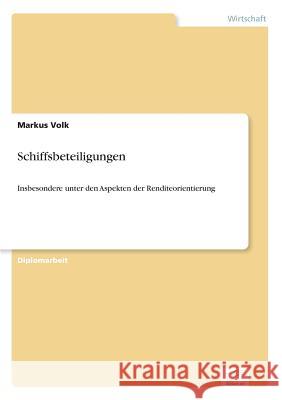 Wirtschaft

Markus Volk

Schiffsbeteiligungen

Insbesondere unter den Aspekten der Renditeorientierung

Diplomarbeit

Kraina Książek